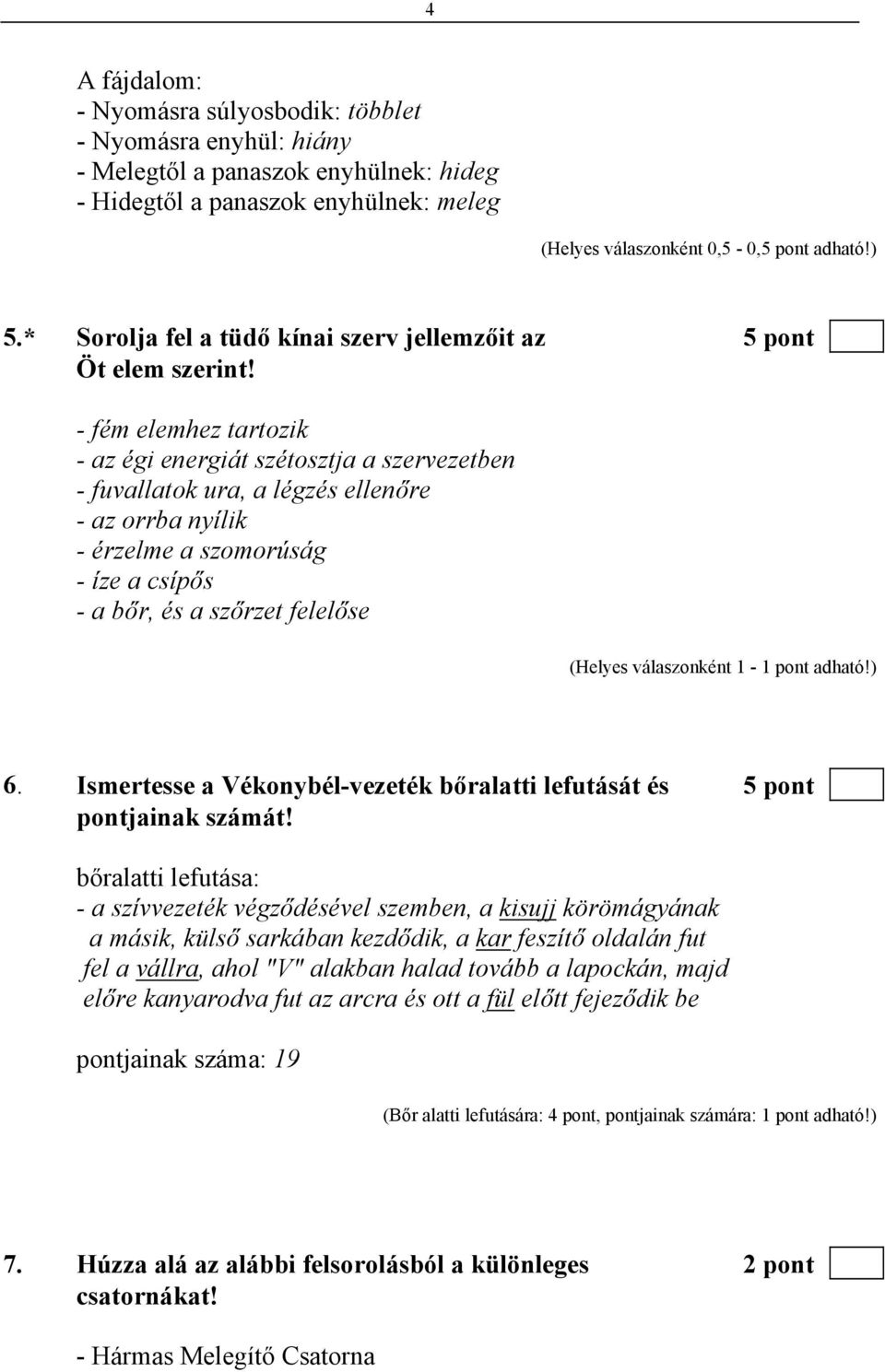 4

A fájdalom:
- Nyomásra súlyosbodik: többlet
- Nyomásra enyhül: hiány
- Melegtől a panaszok enyhülnek: hideg
- Hidegtől a panaszok enyhülnek: meleg

(Helyes válaszonként 0,5 - 0,5 pont adható!)

5.* Sorolja fel a tüdő kínai szerv jellemzőit az Öt elem szerint! 5 pont

- fém elemhez tartozik
- az égi energiát szétosztja a szervezetben
- fuvallatok ura, a légzés ellenőre
- az orrba nyílik
- érzelme a szomorúság
- íze a csípős
- a bőr, és a szőrzet felelőse

(Helyes válaszonként 1 - 1 pont adható!)

6. Ismertesse a Vékonybél-vezeték bőralatti lefutását és pontjainak számát! 5 pont

bőralatti lefutása:
- a szívvezeték végződésével szemben, a kisujj körömágyának a másik, külső sarkában kezdődik, a kar feszítő oldalán fut fel a vállra, ahol "V" alakban halad tovább a lapockán, majd előre kanyarodva fut az arcra és ott a fül előtt fejeződik be

pontjainak száma: 19

(Bőr alatti lefutására: 4 pont, pontjainak számára: 1 pont adható!)

7. Húzza alá az alábbi felsorolásból a különleges csatornákat! 2 pont

- Hármas Melegítő Csatorna